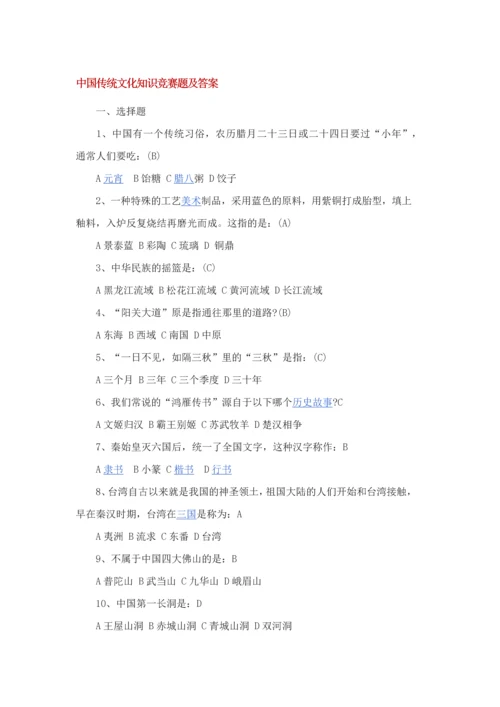 中国传统文化知识竞赛题及答案

一、选择题

1、中国有一个传统习俗，农历腊月二十三日或二十四日要过“小年”，通常人们要吃：(B)

A 元宵 B 饴糖 C 腊八粥 D 饺子

2、一种特殊的工艺美术制品，采用蓝色的原料，用紫铜打成胎型，填上釉料，入炉反复烧结再磨光而成。这指的是：(A)

A 景泰蓝 B 彩陶 C 琉璃 D 铜鼎

3、中华民族的摇篮是：(C)

A 黑龙江流域 B 松花江流域 C 黄河流域 D 长江流域

4、“阳关大道”原是指通往那里的道路?(B)

A 东海 B 西域 C 南国 D 中原

5、“一日不见，如隔三秋”里的“三秋”是指：(C)

A 三个月 B 三年 C 三个季度 D 三十年

6、我们常说的“鸿雁传书”源自于以下哪个历史故事?C

A 文姬归汉 B 霸王别姬 C 苏武牧羊 D 楚汉相争

7、秦始皇灭六国后，统一了全国文字，这种汉字称作：B

A 隶书 B 小篆 C 楷书 D 行书

8、台湾自古以来就是我国的神圣领土，祖国大陆的人们开始和台湾接触，早在秦汉时期，台湾在三国是称为：A

A 夷洲 B 流求 C 东番 D 台湾

9、不属于中国四大佛山的是：B

A 普陀山 B 武当山 C 九华山 D 峨眉山

10、中国第一长洞是：D

A 王屋山洞 B 赤城山洞 C 青城山洞 D 双河洞